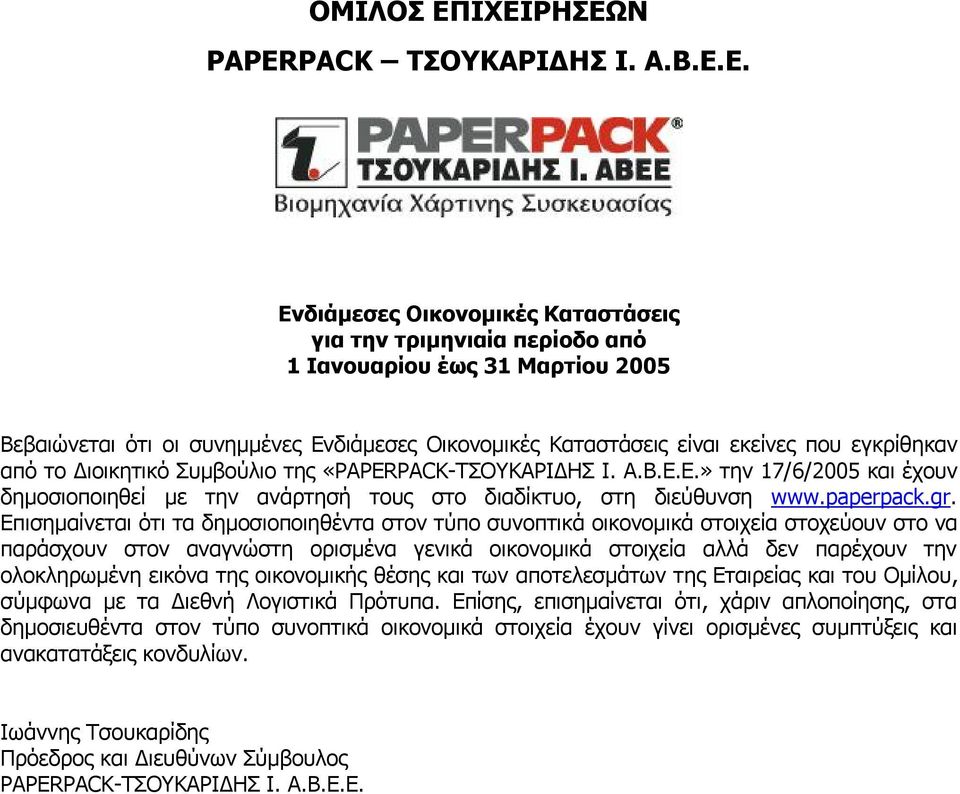 ΟΜΙΛΟΣ ΕΠΙΧΕΙΡΗΣΕΩΝ

PAPERPACK – ΤΣΟΥΚΑΡΙΔΗΣ Ι. Α.Β.Ε.Ε.

PAPERPACK®
ΤΣΟΥΚΑΡΙΔΗΣ Ι. ΑΒΕΕ
Βιομηχανία Χάρτινης Συσκευασίας

Ενδιάμεσες Οικονομικές Καταστάσεις
για την τριμηνιαία περίοδο από
1 Ιανουαρίου έως 31 Μαρτίου 2005

Βεβαιώνεται ότι οι συνημμένες Ενδιάμεσες Οικονομικές Καταστάσεις είναι εκείνες που εγκρίθηκαν από το Διοικητικό Συμβούλιο της «PAPERPACK-ΤΣΟΥΚΑΡΙΔΗΣ Ι. Α.Β.Ε.Ε.» την 17/6/2005 και έχουν δημοσιοποιηθεί με την ανάρτησή τους στο διαδίκτυο, στη διεύθυνση www.paperpack.gr. Επισημαίνεται ότι τα δημοσιοποιηθέντα στον τύπο συνοπτικά οικονομικά στοιχεία στοχεύουν στο να παράσχουν στον αναγνώστη ορισμένα γενικά οικονομικά στοιχεία αλλά δεν παρέχουν την ολοκληρωμένη εικόνα της οικονομικής θέσης και των αποτελεσμάτων της Εταιρείας και του Ομίλου, σύμφωνα με τα Διεθνή Λογιστικά Πρότυπα. Επίσης, επισημαίνεται ότι, χάριν απλοποίησης, στα δημοσιευθέντα στον τύπο συνοπτικά οικονομικά στοιχεία έχουν γίνει ορισμένες συμπτύξεις και ανακατατάξεις κονδυλίων.

Ιωάννης Τσουκαρίδης
Πρόεδρος και Διευθύνων Σύμβουλος
PAPERPACK-ΤΣΟΥΚΑΡΙΔΗΣ Ι. Α.Β.Ε.Ε.